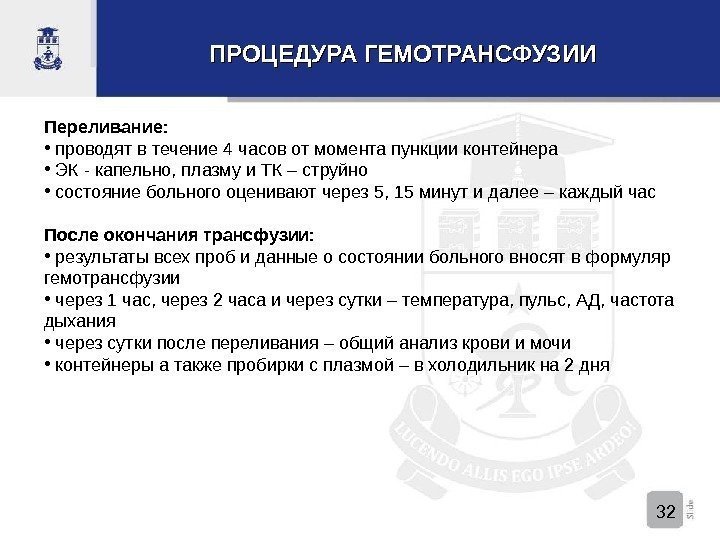 ПРОЦЕДУРА ГЕМОТРАНСФУЗИИ

Переливание:
• проводят в течение 4 часов от момента пункции контейнера
• ЭК - капельно, плазму и ТК – струйно
• состояние больного оценивают через 5, 15 минут и далее – каждый час

После окончания трансфузии:
• результаты всех проб и данные о состоянии больного вносят в формуляр гемотрансфузии
• через 1 час, через 2 часа и через сутки – температура, пульс, АД, частота дыхания
• через сутки после переливания – общий анализ крови и мочи
• контейнеры а также пробирки с плазмой – в холодильник на 2 дня

LUCENDO ALLIS EGO IPSE ARDEO!

32

Slide